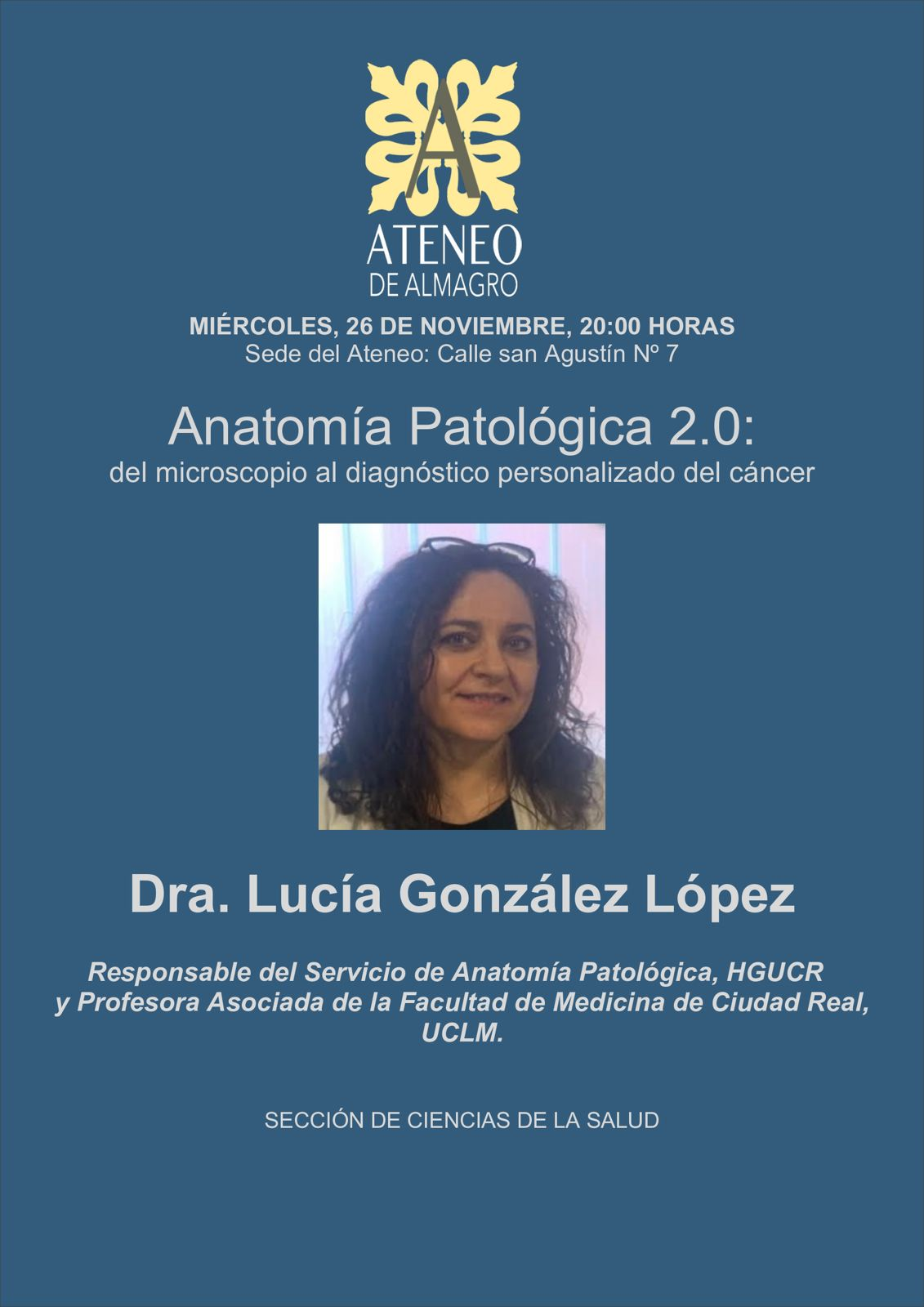 A

ATENEO
DE ALMAGRO

MIÉRCOLES, 26 DE NOVIEMBRE, 20:00 HORAS
Sede del Ateneo: Calle san Agustín Nº 7

Anatomía Patológica 2.0:
del microscopio al diagnóstico personalizado del cáncer

Dra. Lucía González López

Responsable del Servicio de Anatomía Patológica, HGUCR y Profesora Asociada de la Facultad de Medicina de Ciudad Real, UCLM.

SECCIÓN DE CIENCIAS DE LA SALUD